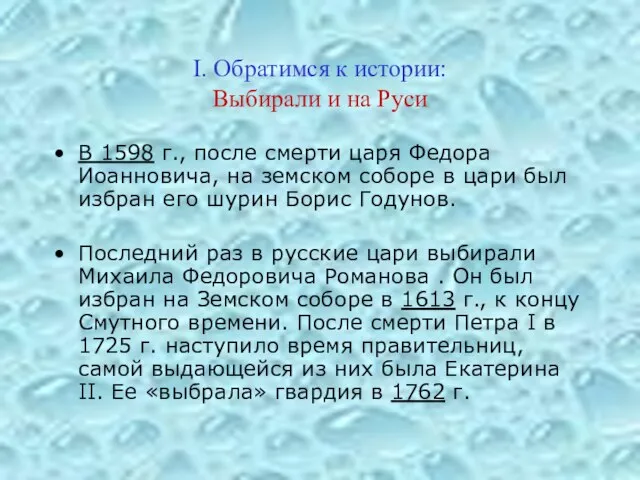 I. Обратимся к истории:
Выбирали и на Руси

• В 1598 г., после смерти царя Федора Иоанновича, на земском соборе в цари был избран его шурин Борис Годунов.

• Последний раз в русские цари выбирали Михаила Федоровича Романова . Он был избран на Земском соборе в 1613 г., к концу Смутного времени. После смерти Петра I в 1725 г. наступило время правительниц, самой выдающейся из них была Екатерина II. Ее «выбрала» гвардия в 1762 г.